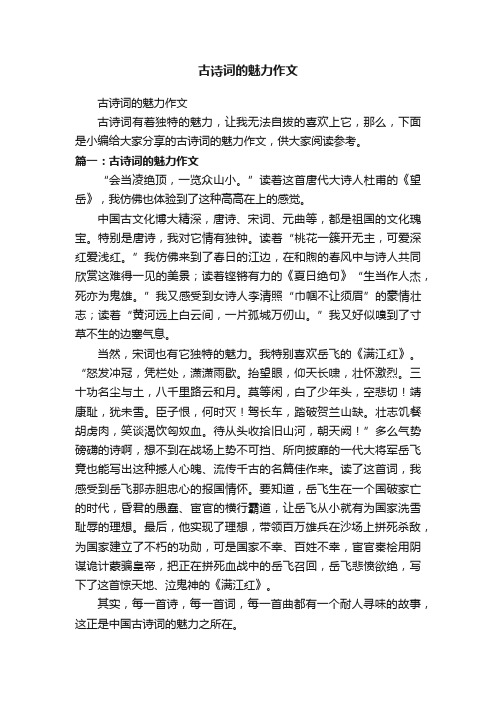 古诗词的魅力作文

古诗词的魅力作文

古诗词有着独特的魅力，让我无法自拔的喜欢上它，那么，下面是小编给大家分享的古诗词的魅力作文，供大家阅读参考。

篇一：古诗词的魅力作文

“会当凌绝顶，一览众山小。”读着这首唐代大诗人杜甫的《望岳》，我仿佛也体验到了这种高高在上的感觉。

中国古文化博大精深，唐诗、宋词、元曲等，都是祖国的文化瑰宝。特别是唐诗，我对它情有独钟。读着“桃花一簇开无主，可爱深红爱浅红。”我仿佛来到了春日的江边，在和煦的春风中与诗人共同欣赏这难得一见的美景；读着铿锵有力的《夏日绝句》“生当作人杰，死亦为鬼雄。”我又感受到女诗人李清照“巾帼不让须眉”的豪情壮志；读着“黄河远上白云间，一片孤城万仞山。”我又好似嗅到了寸草不生的边塞气息。

当然，宋词也有它独特的魅力。我特别喜欢岳飞的《满江红》。“怒发冲冠，凭栏处，潇潇雨歇。抬望眼，仰天长啸，壮怀激烈。三十功名尘与土，八千里路云和月。莫等闲，白了少年头，空悲切！靖康耻，犹未雪。臣子恨，何时灭！驾长车，踏破贺兰山缺。壮志饥餐胡虏肉，笑谈渴饮匈奴血。待从头收拾旧山河，朝天阙！”多么气势磅礴的诗啊，想不到在战场上势不可挡、所向披靡的一代大将军岳飞竟也能写出这种撼人心魄、流传千古的名篇佳作来。读了这首词，我感受到岳飞那赤胆忠心的报国情怀。要知道，岳飞生在一个国破家亡的时代，昏君的愚蠢、宦官的横行霸道，让岳飞从小就有为国家洗雪耻辱的理想。最后，他实现了理想，带领百万雄兵在沙场上拼死杀敌，为国家建立了不朽的功勋，可是国家不幸、百姓不幸，宦官秦桧用阴谋诡计蒙骗皇帝，把正在拼死血战中的岳飞召回，岳飞悲愤欲绝，写下了这首惊天地、泣鬼神的《满江红》。

其实，每一首诗，每一首词，每一首曲都有一个耐人寻味的故事，这正是中国古诗词的魅力之所在。